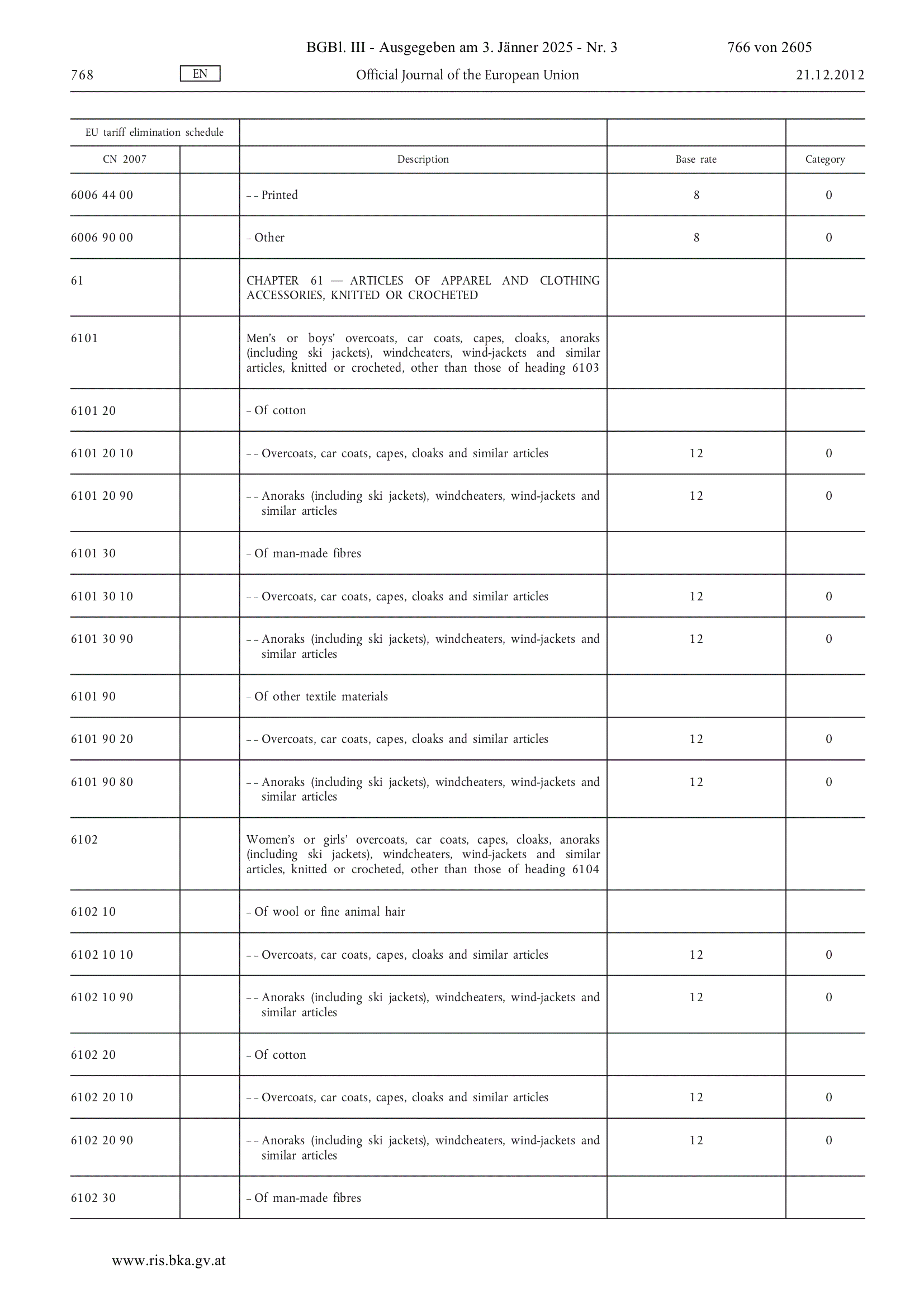 BGBl. III - Ausgegeben am 3. Jänner 2025 - Nr. 3 766 von 2605

768 EN Official Journal of the European Union 21.12.2012

| EU tariff elimination schedule | | | | |
|---|---|---|---|---|
| CN 2007 | | Description | Base rate | Category |
| 6006 44 00 | | – – Printed | 8 | 0 |
| 6006 90 00 | | – Other | 8 | 0 |
| 61 | | CHAPTER 61 — ARTICLES OF APPAREL AND CLOTHING ACCESSORIES, KNITTED OR CROCHETED | | |
| 6101 | | Men's or boys' overcoats, car coats, capes, cloaks, anoraks (including ski jackets), windcheaters, wind-jackets and similar articles, knitted or crocheted, other than those of heading 6103 | | |
| 6101 20 | | – Of cotton | | |
| 6101 20 10 | | – – Overcoats, car coats, capes, cloaks and similar articles | 12 | 0 |
| 6101 20 90 | | – – Anoraks (including ski jackets), windcheaters, wind-jackets and similar articles | 12 | 0 |
| 6101 30 | | – Of man-made fibres | | |
| 6101 30 10 | | – – Overcoats, car coats, capes, cloaks and similar articles | 12 | 0 |
| 6101 30 90 | | – – Anoraks (including ski jackets), windcheaters, wind-jackets and similar articles | 12 | 0 |
| 6101 90 | | – Of other textile materials | | |
| 6101 90 20 | | – – Overcoats, car coats, capes, cloaks and similar articles | 12 | 0 |
| 6101 90 80 | | – – Anoraks (including ski jackets), windcheaters, wind-jackets and similar articles | 12 | 0 |
| 6102 | | Women's or girls' overcoats, car coats, capes, cloaks, anoraks (including ski jackets), windcheaters, wind-jackets and similar articles, knitted or crocheted, other than those of heading 6104 | | |
| 6102 10 | | – Of wool or fine animal hair | | |
| 6102 10 10 | | – – Overcoats, car coats, capes, cloaks and similar articles | 12 | 0 |
| 6102 10 90 | | – – Anoraks (including ski jackets), windcheaters, wind-jackets and similar articles | 12 | 0 |
| 6102 20 | | – Of cotton | | |
| 6102 20 10 | | – – Overcoats, car coats, capes, cloaks and similar articles | 12 | 0 |
| 6102 20 90 | | – – Anoraks (including ski jackets), windcheaters, wind-jackets and similar articles | 12 | 0 |
| 6102 30 | | – Of man-made fibres | | |

www.ris.bka.gv.at